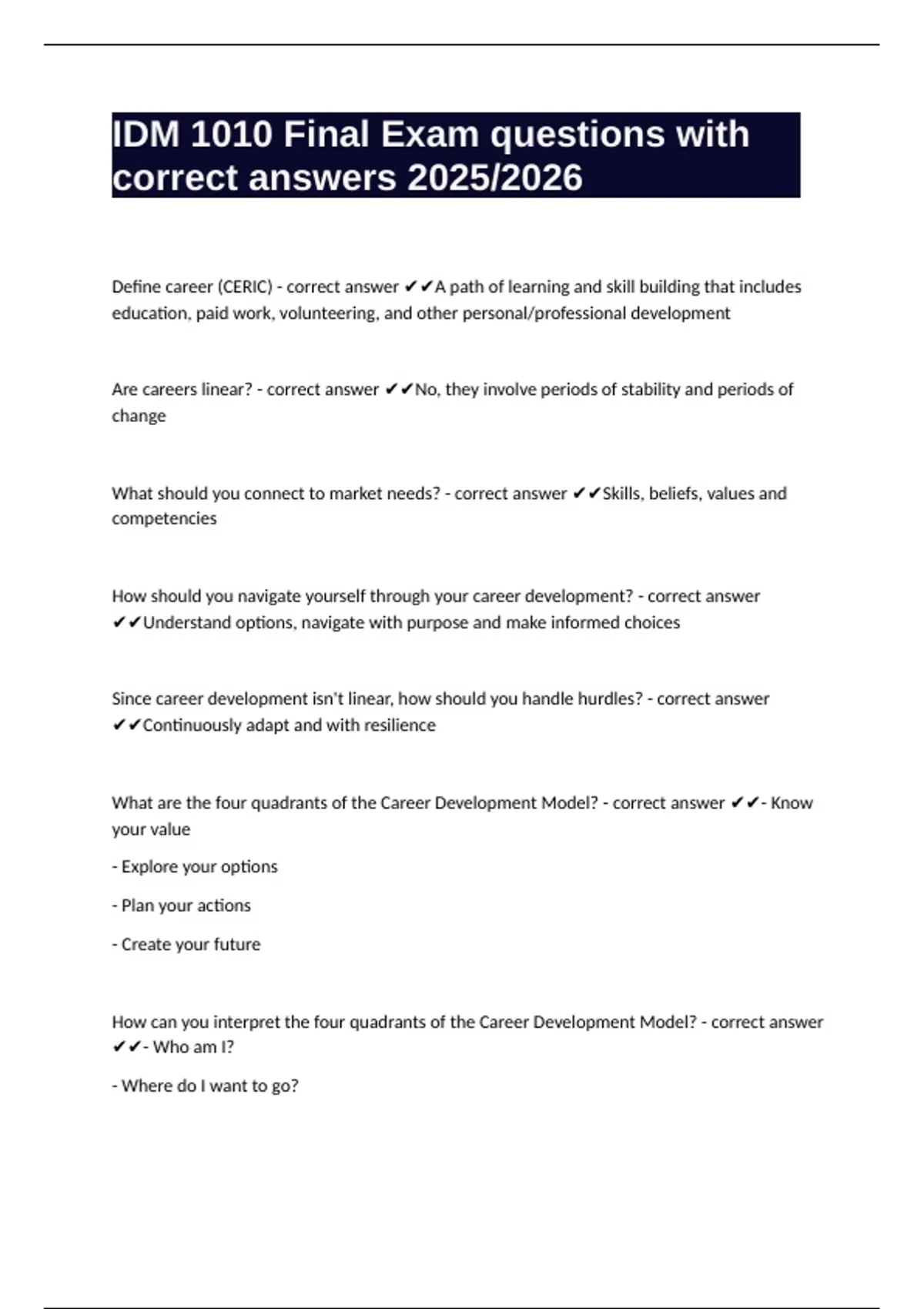 IDM 1010 Final Exam questions with correct answers 2025/2026

Define career (CERIC) - correct answer ✔✔A path of learning and skill building that includes education, paid work, volunteering, and other personal/professional development

Are careers linear? - correct answer ✔✔No, they involve periods of stability and periods of change

What should you connect to market needs? - correct answer ✔✔Skills, beliefs, values and competencies

How should you navigate yourself through your career development? - correct answer ✔✔Understand options, navigate with purpose and make informed choices

Since career development isn't linear, how should you handle hurdles? - correct answer ✔✔Continuously adapt and with resilience

What are the four quadrants of the Career Development Model? - correct answer ✔✔- Know your value

- Explore your options

- Plan your actions

- Create your future

How can you interpret the four quadrants of the Career Development Model? - correct answer ✔✔- Who am I?

- Where do I want to go?